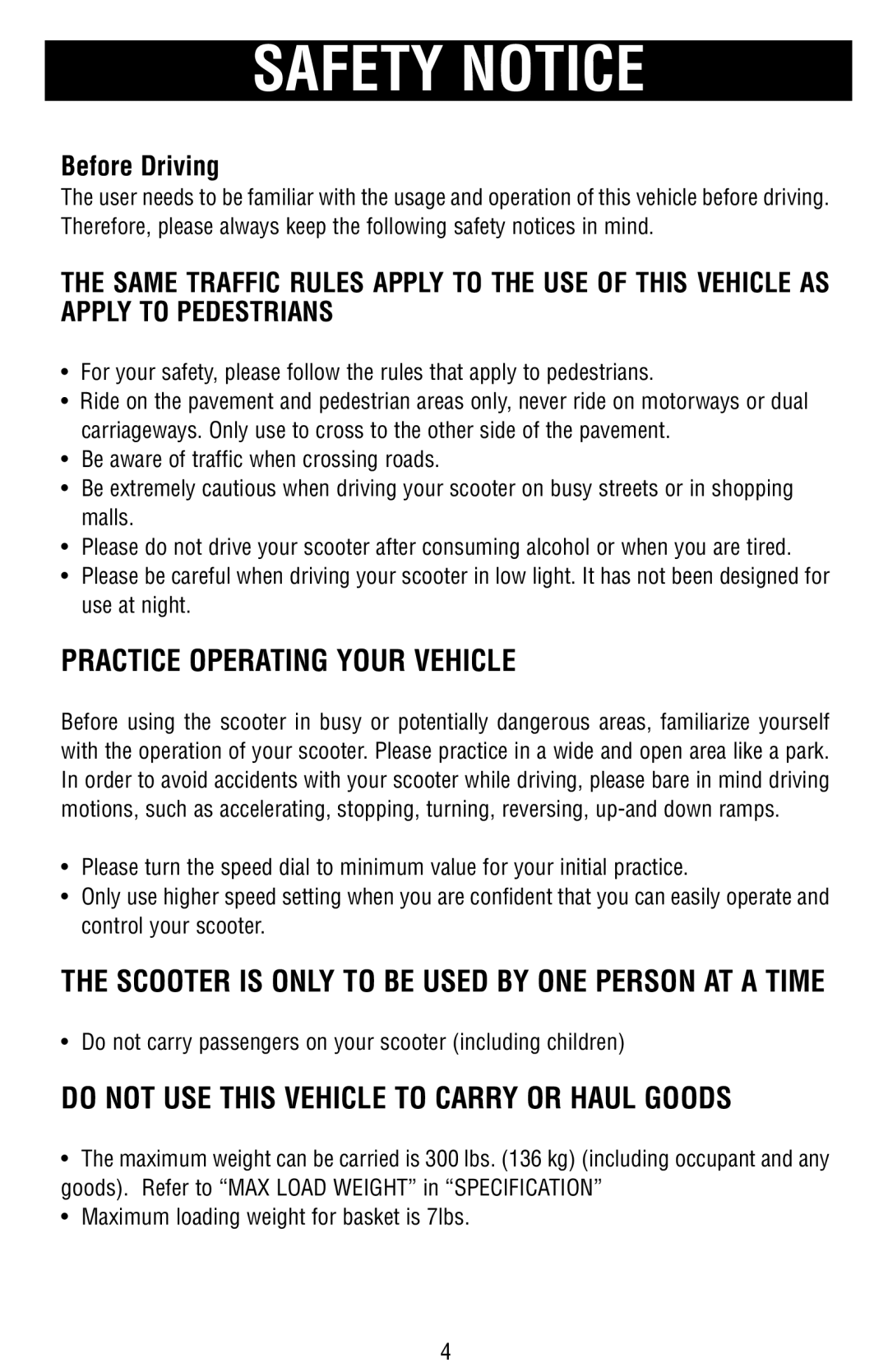 SAFETY NOTICE

Before Driving

The user needs to be familiar with the usage and operation of this vehicle before driving. Therefore, please always keep the following safety notices in mind.

THE SAME TRAFFIC RULES APPLY TO THE USE OF THIS VEHICLE AS APPLY TO PEDESTRIANS

• For your safety, please follow the rules that apply to pedestrians.
• Ride on the pavement and pedestrian areas only, never ride on motorways or dual carriageways. Only use to cross to the other side of the pavement.
• Be aware of traffic when crossing roads.
• Be extremely cautious when driving your scooter on busy streets or in shopping malls.
• Please do not drive your scooter after consuming alcohol or when you are tired.
• Please be careful when driving your scooter in low light. It has not been designed for use at night.

PRACTICE OPERATING YOUR VEHICLE

Before using the scooter in busy or potentially dangerous areas, familiarize yourself with the operation of your scooter. Please practice in a wide and open area like a park. In order to avoid accidents with your scooter while driving, please bare in mind driving motions, such as accelerating, stopping, turning, reversing, up-and down ramps.

• Please turn the speed dial to minimum value for your initial practice.
• Only use higher speed setting when you are confident that you can easily operate and control your scooter.

THE SCOOTER IS ONLY TO BE USED BY ONE PERSON AT A TIME

• Do not carry passengers on your scooter (including children)

DO NOT USE THIS VEHICLE TO CARRY OR HAUL GOODS

• The maximum weight can be carried is 300 lbs. (136 kg) (including occupant and any goods). Refer to “MAX LOAD WEIGHT” in “SPECIFICATION”
• Maximum loading weight for basket is 7lbs.

4